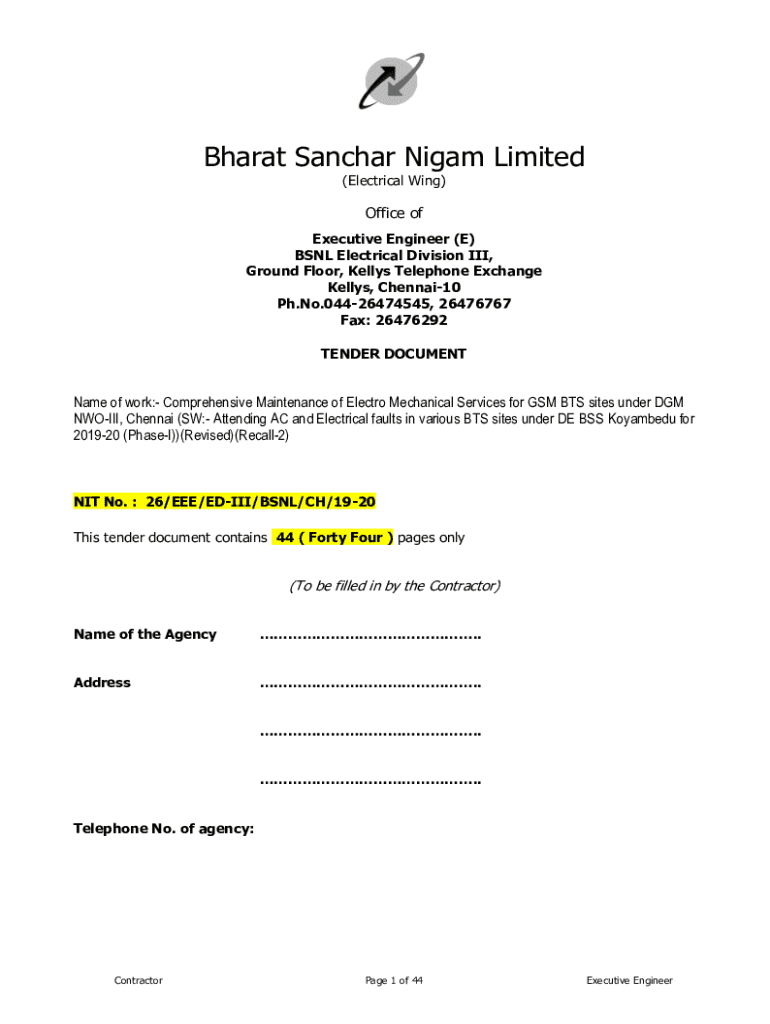 Bharat Sanchar Nigam Limited
(Electrical Wing)

Office of

Executive Engineer (E)
BSNL Electrical Division III,
Ground Floor, Kellys Telephone Exchange
Kellys, Chennai-10
Ph.No.044-26474545, 26476767
Fax: 26476292

TENDER DOCUMENT

Name of work:- Comprehensive Maintenance of Electro Mechanical Services for GSM BTS sites under DGM NWO-III, Chennai (SW:- Attending AC and Electrical faults in various BTS sites under DE BSS Koyambedu for 2019-20 (Phase-I))(Revised)(Recall-2)

NIT No. : 26/EEE/ED-III/BSNL/CH/19-20

This tender document contains 44 ( Forty Four ) pages only

(To be filled in by the Contractor)

Name of the Agency ..........................................

Address ..........................................

..........................................

..........................................

Telephone No. of agency:

Contractor Page 1 of 44 Executive Engineer